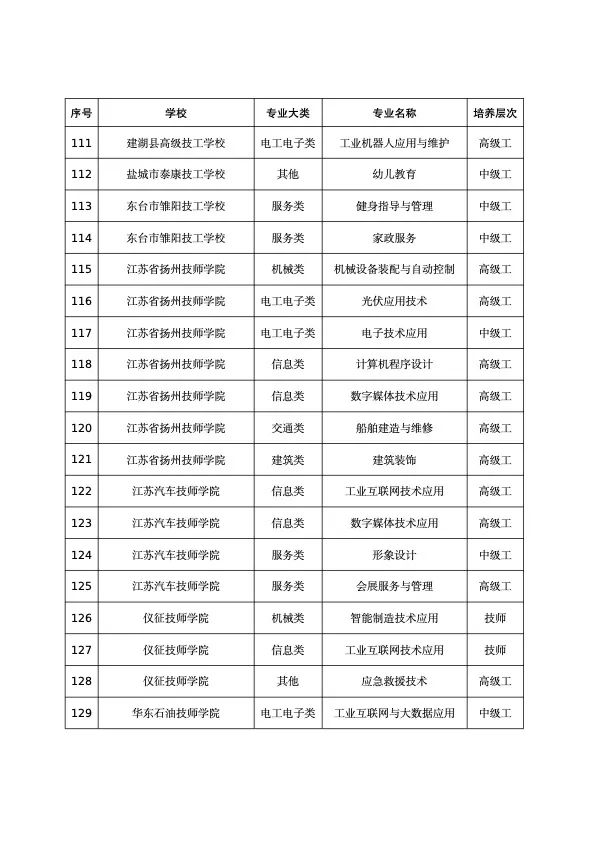 | 序号 | 学校 | 专业大类 | 专业名称 | 培养层次 |
|---|---|---|---|---|
| 111 | 建湖县高级技工学校 | 电工电子类 | 工业机器人应用与维护 | 高级工 |
| 112 | 盐城市泰康技工学校 | 其他 | 幼儿教育 | 中级工 |
| 113 | 东台市雏阳技工学校 | 服务类 | 健身指导与管理 | 中级工 |
| 114 | 东台市雏阳技工学校 | 服务类 | 家政服务 | 中级工 |
| 115 | 江苏省扬州技师学院 | 机械类 | 机械设备装配与自动控制 | 高级工 |
| 116 | 江苏省扬州技师学院 | 电工电子类 | 光伏应用技术 | 高级工 |
| 117 | 江苏省扬州技师学院 | 电工电子类 | 电子技术应用 | 中级工 |
| 118 | 江苏省扬州技师学院 | 信息类 | 计算机程序设计 | 高级工 |
| 119 | 江苏省扬州技师学院 | 信息类 | 数字媒体技术应用 | 高级工 |
| 120 | 江苏省扬州技师学院 | 交通类 | 船舶建造与维修 | 高级工 |
| 121 | 江苏省扬州技师学院 | 建筑类 | 建筑装饰 | 高级工 |
| 122 | 江苏汽车技师学院 | 信息类 | 工业互联网技术应用 | 高级工 |
| 123 | 江苏汽车技师学院 | 信息类 | 数字媒体技术应用 | 高级工 |
| 124 | 江苏汽车技师学院 | 服务类 | 形象设计 | 中级工 |
| 125 | 江苏汽车技师学院 | 服务类 | 会展服务与管理 | 高级工 |
| 126 | 仪征技师学院 | 机械类 | 智能制造技术应用 | 技师 |
| 127 | 仪征技师学院 | 信息类 | 工业互联网技术应用 | 技师 |
| 128 | 仪征技师学院 | 其他 | 应急救援技术 | 高级工 |
| 129 | 华东石油技师学院 | 电工电子类 | 工业互联网与大数据应用 | 中级工 |